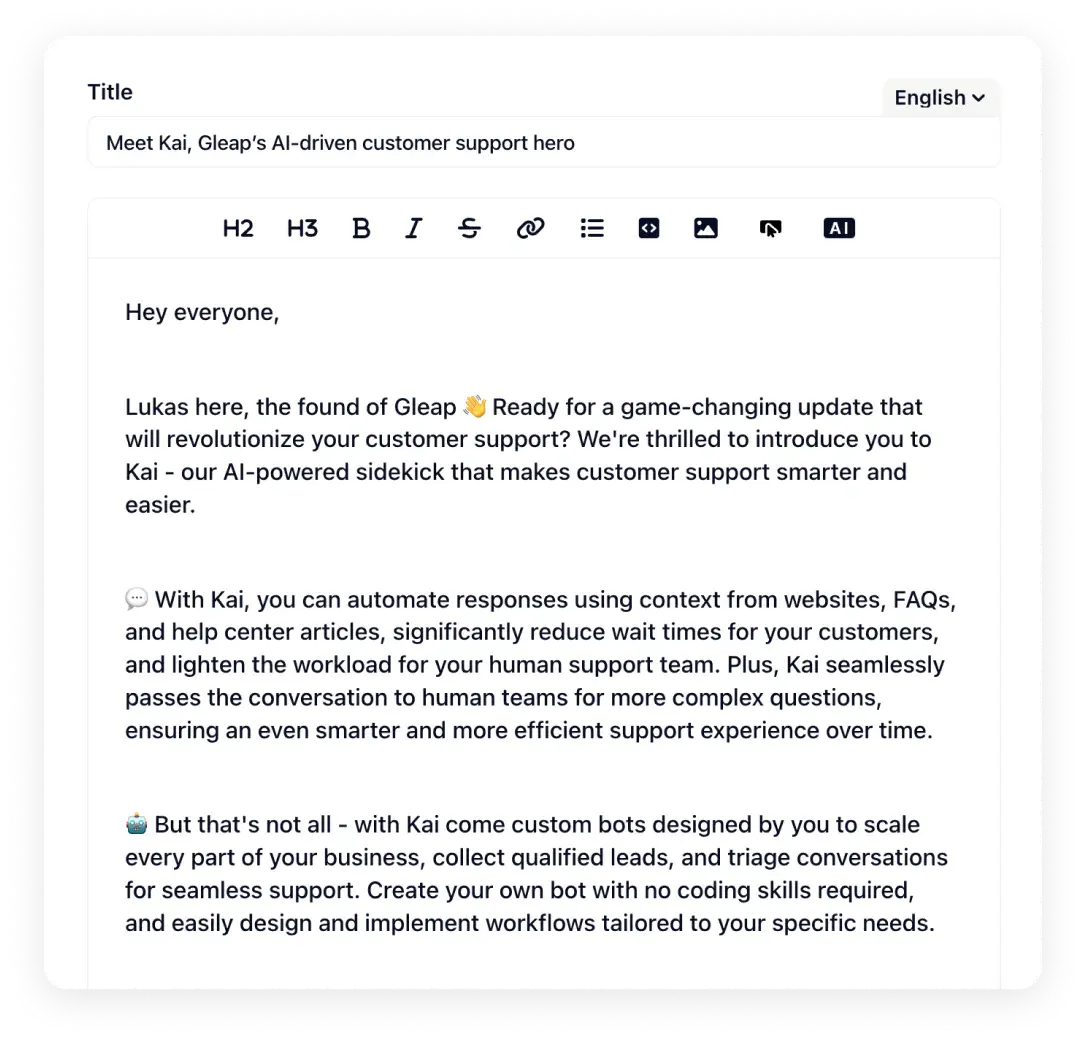 Title

English

Meet Kai, Gleap's AI-driven customer support hero

H2 H3 B I S AI

Hey everyone,

Lukas here, the found of Gleap 👋 Ready for a game-changing update that will revolutionize your customer support? We're thrilled to introduce you to Kai - our AI-powered sidekick that makes customer support smarter and easier.

💬 With Kai, you can automate responses using context from websites, FAQs, and help center articles, significantly reduce wait times for your customers, and lighten the workload for your human support team. Plus, Kai seamlessly passes the conversation to human teams for more complex questions, ensuring an even smarter and more efficient support experience over time.

🤖 But that's not all - with Kai come custom bots designed by you to scale every part of your business, collect qualified leads, and triage conversations for seamless support. Create your own bot with no coding skills required, and easily design and implement workflows tailored to your specific needs.